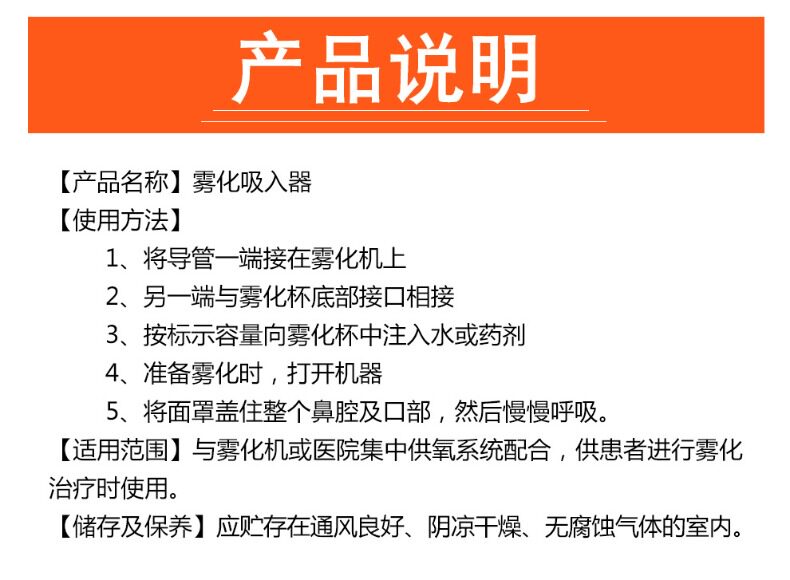 产品说明

【产品名称】雾化吸入器

【使用方法】

1、将导管一端接在雾化机上

2、另一端与雾化杯底部接口相接

3、按标示容量向雾化杯中注入水或药剂

4、准备雾化时，打开机器

5、将面罩盖住整个鼻腔及口部，然后慢慢呼吸。

【适用范围】与雾化机或医院集中供氧系统配合，供患者进行雾化治疗时使用。

【储存及保养】应贮存在通风良好、阴凉干燥、无腐蚀气体的室内。